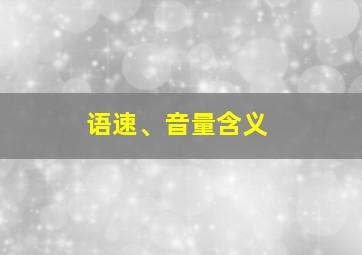 语速、音量含义